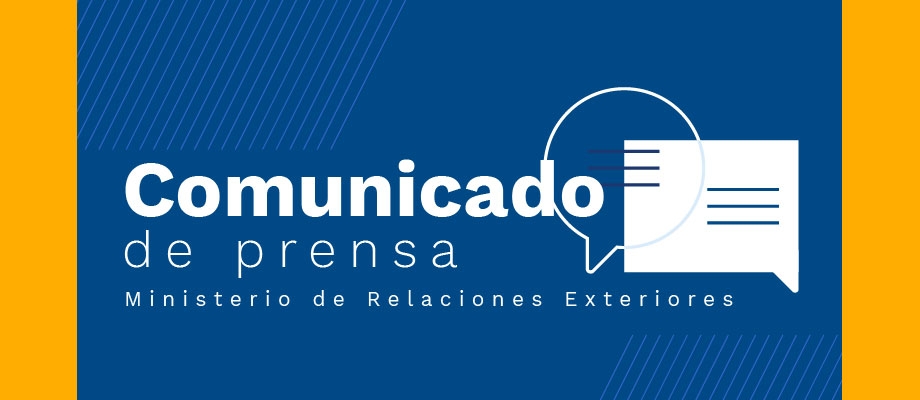 Comunicado
de prensa
Ministerio de Relaciones Exteriores